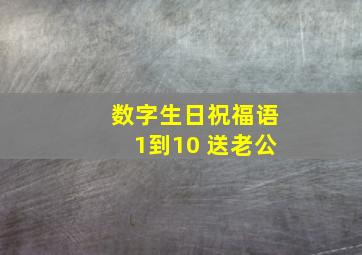 数字生日祝福语
1到10 送老公